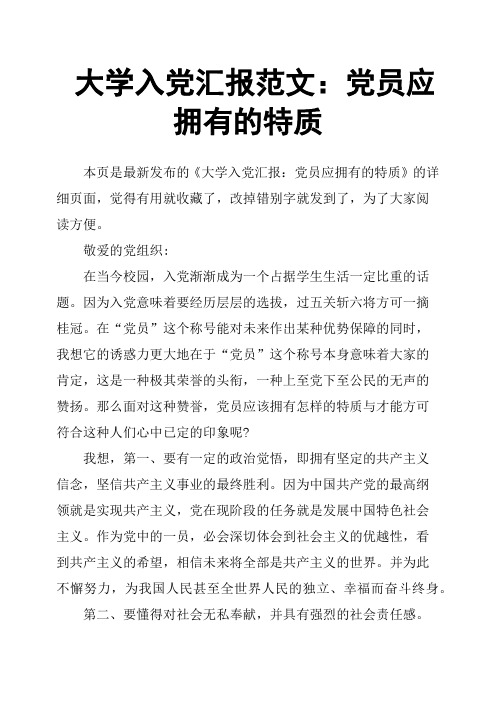 大学入党汇报范文：党员应拥有的特质

本页是最新发布的《大学入党汇报：党员应拥有的特质》的详细页面，觉得有用就收藏了，改掉错别字就发到了，为了大家阅读方便。

敬爱的党组织：

在当今校园，入党渐渐成为一个占据学生生活一定比重的话题。因为入党意味着要经历层层的选拔，过五关斩六将方可一摘桂冠。在“党员”这个称号能对未来作出某种优势保障的同时，我想它的诱惑力更大地在于“党员”这个称号本身意味着大家的肯定，这是一种极其荣誉的头衔，一种上至党下至公民的无声的赞扬。那么面对这种赞誉，党员应该拥有怎样的特质与才能方可符合这种人们心中已定的印象呢?

我想，第一、要有一定的政治觉悟，即拥有坚定的共产主义信念，坚信共产主义事业的最终胜利。因为中国共产党的最高纲领就是实现共产主义，党在现阶段的任务就是发展中国特色社会主义。作为党中的一员，必会深切体会到社会主义的优越性，看到共产主义的希望，相信未来将全部是共产主义的世界。并为此不懈努力，为我国人民甚至全世界人民的独立、幸福而奋斗终身。

第二、要懂得对社会无私奉献，并具有强烈的社会责任感。